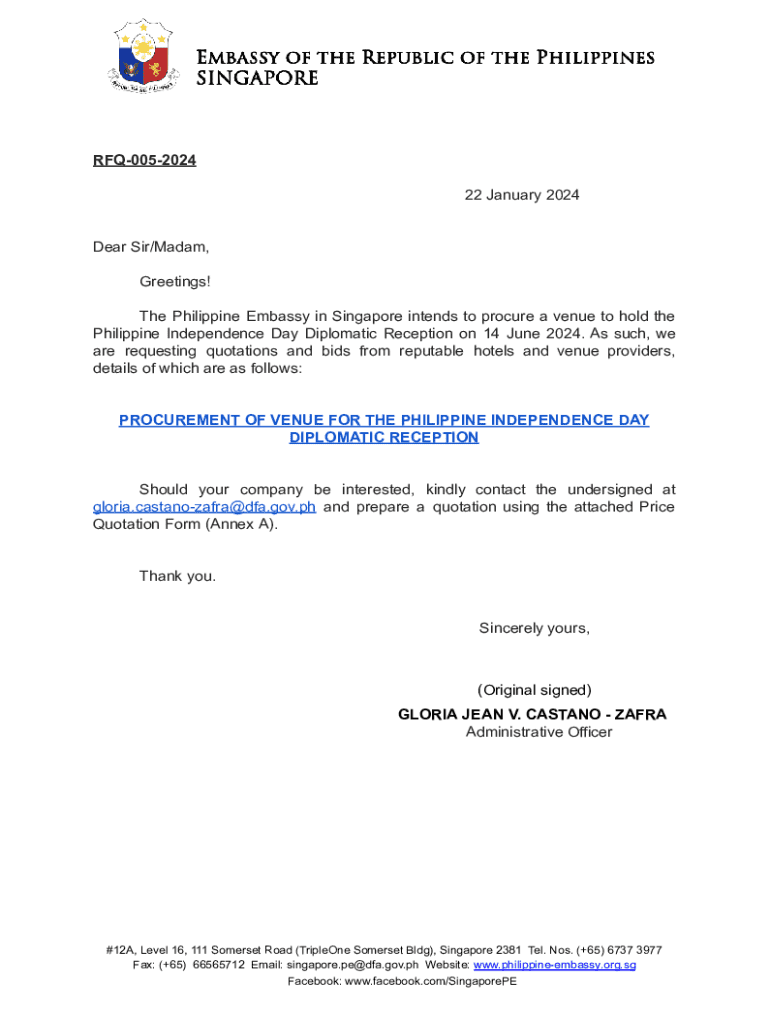 Embassy of the Republic of the Philippines
SINGAPORE

RFQ-005-2024

22 January 2024

Dear Sir/Madam,

Greetings!

The Philippine Embassy in Singapore intends to procure a venue to hold the Philippine Independence Day Diplomatic Reception on 14 June 2024. As such, we are requesting quotations and bids from reputable hotels and venue providers, details of which are as follows:

PROCUREMENT OF VENUE FOR THE PHILIPPINE INDEPENDENCE DAY DIPLOMATIC RECEPTION

Should your company be interested, kindly contact the undersigned at gloria.castano-zafra@dfa.gov.ph and prepare a quotation using the attached Price Quotation Form (Annex A).

Thank you.

Sincerely yours,

(Original signed)
GLORIA JEAN V. CASTANO - ZAFRA
Administrative Officer

#12A, Level 16, 111 Somerset Road (TripleOne Somerset Bldg), Singapore 2381 Tel. Nos. (+65) 6737 3977
Fax: (+65) 66565712 Email: singapore.pe@dfa.gov.ph Website: www.philippine-embassy.org.sg
Facebook: www.facebook.com/SingaporePE